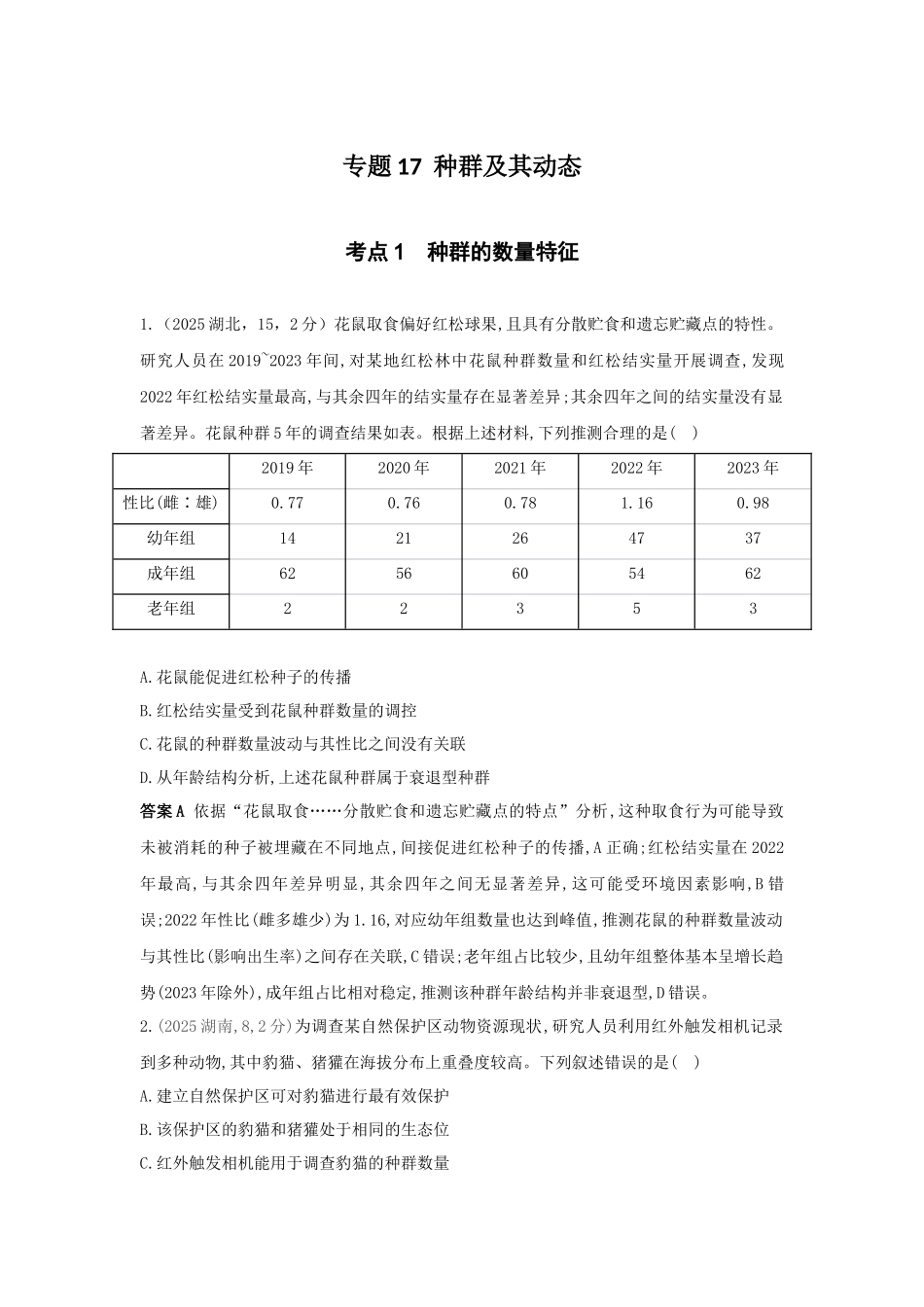 专题17 种群及其动态

考点1 种群的数量特征

1.（2025湖北，15，2分）花鼠取食偏好红松球果,且具有分散贮食和遗忘贮藏点的特性。研究人员在2019~2023年间,对某地红松林中花鼠种群数量和红松结实量开展调查,发现2022年红松结实量最高,与其余四年的结实量存在显著差异;其余四年之间的结实量没有显著差异。花鼠种群5年的调查结果如表。根据上述材料,下列推测合理的是( )

| | 2019年 | 2020年 | 2021年 | 2022年 | 2023年 |
|---|---|---|---|---|---|
| 性比(雌：雄) | 0.77 | 0.76 | 0.78 | 1.16 | 0.98 |
| 幼年组 | 14 | 21 | 26 | 47 | 37 |
| 成年组 | 62 | 56 | 60 | 54 | 62 |
| 老年组 | 2 | 2 | 3 | 5 | 3 |

A.花鼠能促进红松种子的传播

B.红松结实量受到花鼠种群数量的调控

C.花鼠的种群数量波动与其性比之间没有关联

D.从年龄结构分析,上述花鼠种群属于衰退型种群

答案A 依据“花鼠取食……分散贮食和遗忘贮藏点的特点”分析,这种取食行为可能导致未被消耗的种子被埋藏在不同地点,间接促进红松种子的传播,A正确;红松结实量在2022年最高,与其余四年差异明显,其余四年之间无显著差异,这可能受环境因素影响,B错误;2022年性比(雌多雄少)为1.16,对应幼年组数量也达到峰值,推测花鼠的种群数量波动与其性比(影响出生率)之间存在关联,C错误;老年组占比较少,且幼年组整体基本呈增长趋势(2023年除外),成年组占比相对稳定,推测该种群年龄结构并非衰退型,D错误。

2.(2025湖南,8,2分)为调查某自然保护区动物资源现状,研究人员利用红外触发相机记录到多种动物,其中豹猫、猪獾在海拔分布上重叠度较高。下列叙述错误的是( )

A.建立自然保护区可对豹猫进行最有效保护

B.该保护区的豹猫和猪獾处于相同的生态位

C.红外触发相机能用于调查豹猫的种群数量